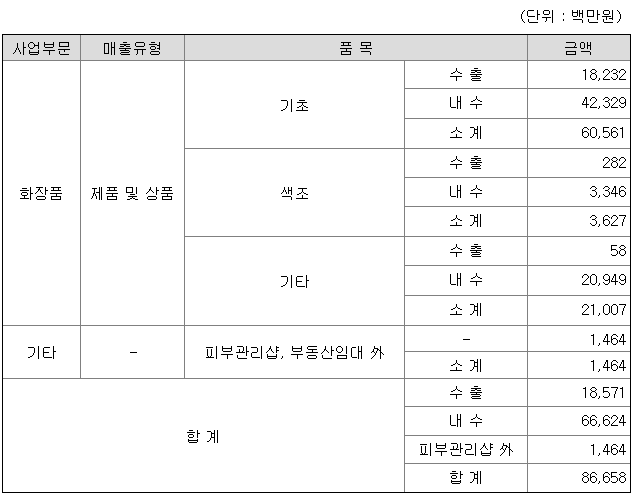 (단위 : 백만원)

| 사업부문 | 매출유형 | 품 목 | | 금액 |
|---|---|---|---|---|
| 화장품 | 제품 및 상품 | 기초 | 수 출 | 18,232 |
| | | | 내 수 | 42,329 |
| | | | 소 계 | 60,561 |
| | | 색조 | 수 출 | 282 |
| | | | 내 수 | 3,346 |
| | | | 소 계 | 3,627 |
| | | 기타 | 수 출 | 58 |
| | | | 내 수 | 20,949 |
| | | | 소 계 | 21,007 |
| 기타 | - | 피부관리샵, 부동산임대 外 | - | 1,464 |
| | | | 소 계 | 1,464 |
| 합 계 | | | 수 출 | 18,571 |
| | | | 내 수 | 66,624 |
| | | | 피부관리샵 外 | 1,464 |
| | | | 합 계 | 86,658 |